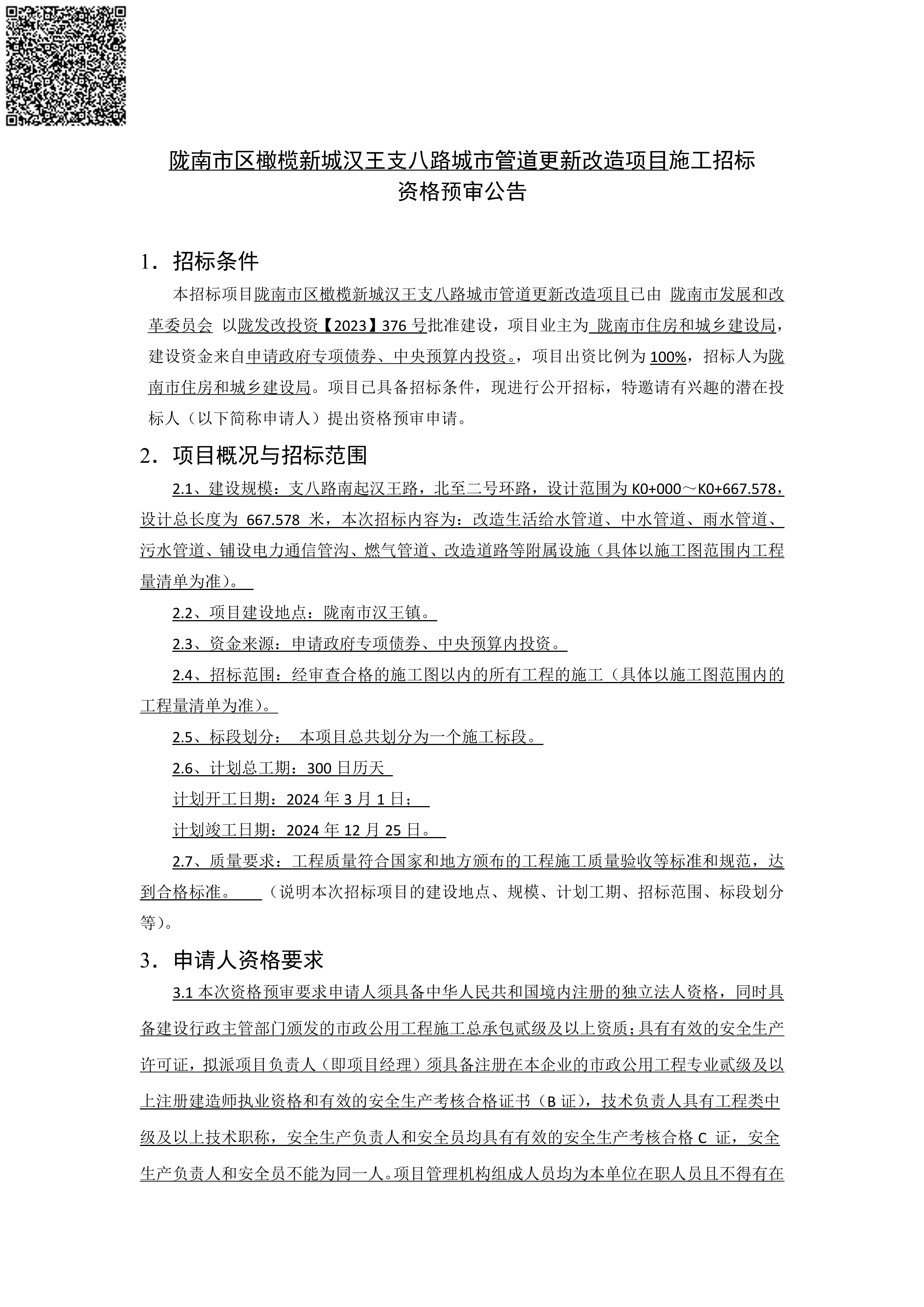 陇南市区橄榄新城汉王支八路城市管道更新改造项目施工招标
资格预审公告

1．招标条件

本招标项目陇南市区橄榄新城汉王支八路城市管道更新改造项目已由 陇南市发展和改革委员会 以陇发改投资【2023】376 号批准建设，项目业主为 陇南市住房和城乡建设局，建设资金来自申请政府专项债券、中央预算内投资。，项目出资比例为 100%，招标人为陇南市住房和城乡建设局。项目已具备招标条件，现进行公开招标，特邀请有兴趣的潜在投标人（以下简称申请人）提出资格预审申请。

2．项目概况与招标范围

2.1、建设规模：支八路南起汉王路，北至二号环路，设计范围为 K0+000～K0+667.578，设计总长度为 667.578 米，本次招标内容为：改造生活给水管道、中水管道、雨水管道、污水管道、铺设电力通信管沟、燃气管道、改造道路等附属设施（具体以施工图范围内工程量清单为准）。

2.2、项目建设地点：陇南市汉王镇。

2.3、资金来源：申请政府专项债券、中央预算内投资。

2.4、招标范围：经审查合格的施工图以内的所有工程的施工（具体以施工图范围内的工程量清单为准）。

2.5、标段划分： 本项目总共划分为一个施工标段。

2.6、计划总工期：300 日历天

计划开工日期：2024 年 3 月 1 日；

计划竣工日期：2024 年 12 月 25 日。

2.7、质量要求：工程质量符合国家和地方颁布的工程施工质量验收等标准和规范，达到合格标准。 （说明本次招标项目的建设地点、规模、计划工期、招标范围、标段划分等）。

3．申请人资格要求

3.1 本次资格预审要求申请人须具备中华人民共和国境内注册的独立法人资格，同时具备建设行政主管部门颁发的市政公用工程施工总承包贰级及以上资质；具有有效的安全生产许可证，拟派项目负责人（即项目经理）须具备注册在本企业的市政公用工程专业贰级及以上注册建造师执业资格和有效的安全生产考核合格证书（B 证），技术负责人具有工程类中级及以上技术职称，安全生产负责人和安全员均具有有效的安全生产考核合格 C 证，安全生产负责人和安全员不能为同一人。项目管理机构组成人员均为本单位在职人员且不得有在